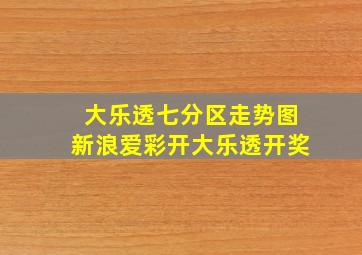 大乐透七分区走势图
新浪爱彩开大乐透开奖